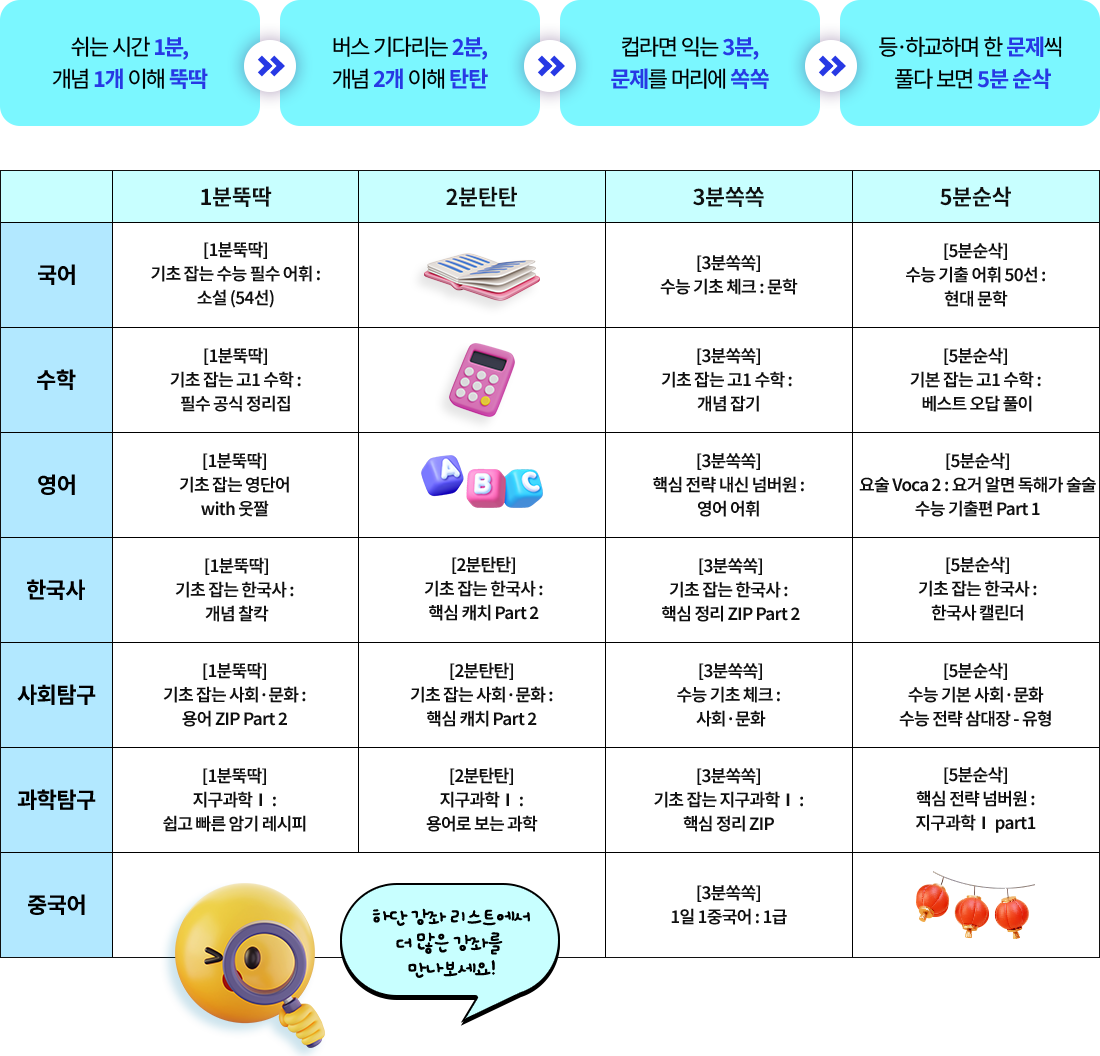 쉬는 시간 1분, 개념 1개 이해 뚝딱

버스 기다리는 2분, 개념 2개 이해 탄탄

컵라면 익는 3분, 문제를 머리에 쏙쏙

등·하교하며 한 문제씩 풀다 보면 5분 순삭

| | 1분뚝딱 | 2분탄탄 | 3분쏙쏙 | 5분순삭 |
|---|---|---|---|---|
| 국어 | [1분뚝딱] 기초 잡는 수능 필수 어휘 : 소설 (54선) | | [3분쏙쏙] 수능 기초 체크 : 문학 | [5분순삭] 수능 기출 어휘 50선 : 현대 문학 |
| 수학 | [1분뚝딱] 기초 잡는 고1 수학 : 필수 공식 정리집 | | [3분쏙쏙] 기초 잡는 고1 수학 : 개념 잡기 | [5분순삭] 기본 잡는 고1 수학 : 베스트 오답 풀이 |
| 영어 | [1분뚝딱] 기초 잡는 영단어 with 웃짤 | A B C | [3분쏙쏙] 핵심 전략 내신 넘버원 : 영어 어휘 | [5분순삭] 요술 Voca 2 : 요거 알면 독해가 술술 수능 기출편 Part 1 |
| 한국사 | [1분뚝딱] 기초 잡는 한국사 : 개념 찰칵 | [2분탄탄] 기초 잡는 한국사 : 핵심 캐치 Part 2 | [3분쏙쏙] 기초 잡는 한국사 : 핵심 정리 ZIP Part 2 | [5분순삭] 기초 잡는 한국사 : 한국사 캘린더 |
| 사회탐구 | [1분뚝딱] 기초 잡는 사회·문화 : 용어 ZIP Part 2 | [2분탄탄] 기초 잡는 사회·문화 : 핵심 캐치 Part 2 | [3분쏙쏙] 수능 기초 체크 : 사회·문화 | [5분순삭] 수능 기본 사회·문화 수능 전략 삼대장 - 유형 |
| 과학탐구 | [1분뚝딱] 지구과학 Ⅰ : 쉽고 빠른 암기 레시피 | [2분탄탄] 지구과학 Ⅰ : 용어로 보는 과학 | [3분쏙쏙] 기초 잡는 지구과학 Ⅰ : 핵심 정리 ZIP | [5분순삭] 핵심 전략 넘버원 : 지구과학 Ⅰ part1 |
| 중국어 | | | [3분쏙쏙] 1일 1중국어 : 1급 | |

하단 강좌 리스트에서 더 많은 강좌를 만나보세요!